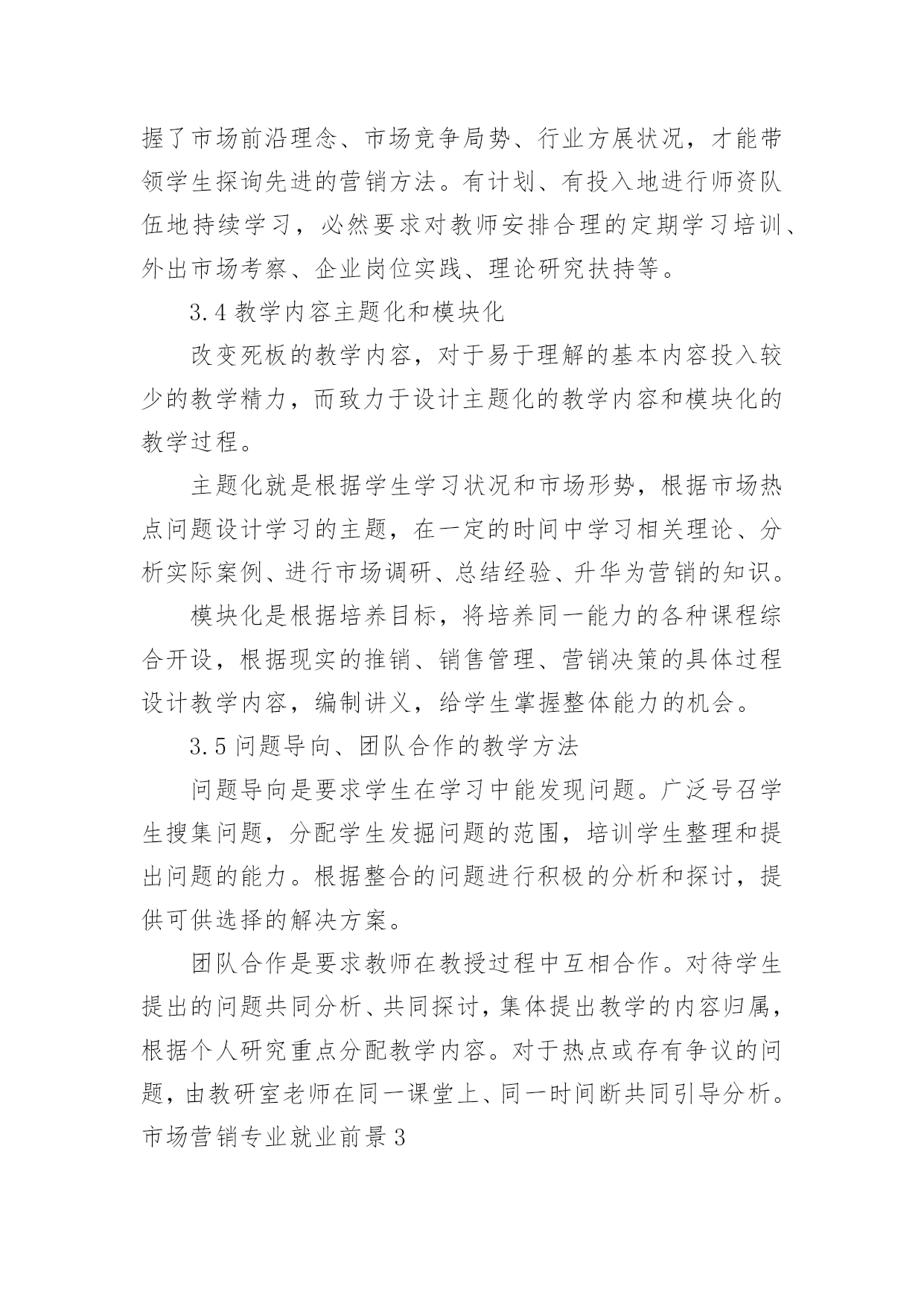 握了市场前沿理念、市场竞争局势、行业方展状况，才能带领学生探询先进的营销方法。有计划、有投入地进行师资队伍地持续学习，必然要求对教师安排合理的定期学习培训、外出市场考察、企业岗位实践、理论研究扶持等。

3.4 教学内容主题化和模块化

改变死板的教学内容，对于易于理解的基本内容投入较少的教学精力，而致力于设计主题化的教学内容和模块化的教学过程。

主题化就是根据学生学习状况和市场形势，根据市场热点问题设计学习的主题，在一定的时间中学习相关理论、分析实际案例、进行市场调研、总结经验、升华为营销的知识。

模块化是根据培养目标，将培养同一能力的各种课程综合开设，根据现实的推销、销售管理、营销决策的具体过程设计教学内容，编制讲义，给学生掌握整体能力的机会。

3.5 问题导向、团队合作的教学方法

问题导向是要求学生在学习中能发现问题。广泛号召学生搜集问题，分配学生发掘问题的范围，培训学生整理和提出问题的能力。根据整合的问题进行积极的分析和探讨，提供可供选择的解决方案。

团队合作是要求教师在教授过程中互相合作。对待学生提出的问题共同分析、共同探讨，集体提出教学的内容归属，根据个人研究重点分配教学内容。对于热点或存有争议的问题，由教研室老师在同一课堂上、同一时间断共同引导分析。

市场营销专业就业前景 3